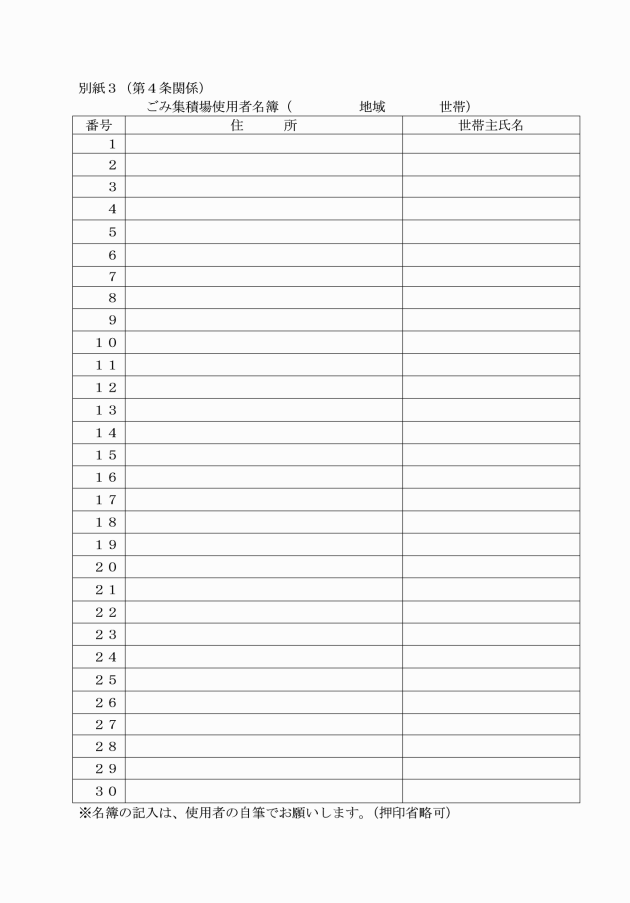 別紙３（第４条関係）

ごみ集積場使用者名簿（　　　地域　　　世帯）

| 番号 | 住　　所 | 世帯主氏名 |
|---|---|---|
| １ | | |
| ２ | | |
| ３ | | |
| ４ | | |
| ５ | | |
| ６ | | |
| ７ | | |
| ８ | | |
| ９ | | |
| １０ | | |
| １１ | | |
| １２ | | |
| １３ | | |
| １４ | | |
| １５ | | |
| １６ | | |
| １７ | | |
| １８ | | |
| １９ | | |
| ２０ | | |
| ２１ | | |
| ２２ | | |
| ２３ | | |
| ２４ | | |
| ２５ | | |
| ２６ | | |
| ２７ | | |
| ２８ | | |
| ２９ | | |
| ３０ | | |

※名簿の記入は、使用者の自筆でお願いします。（押印省略可）